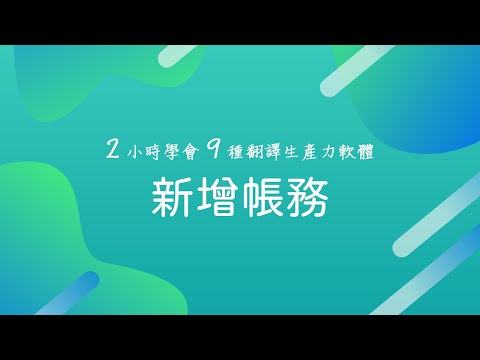 2 小時學會 9 種翻譯生產力軟體

新增帳務